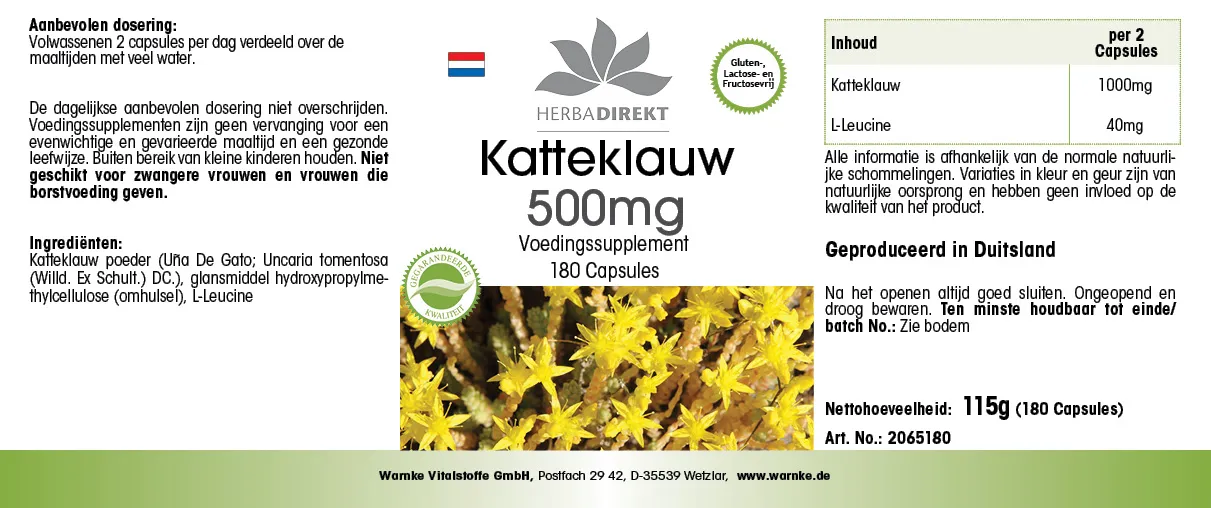 Aanbevolen dosering:
Volwassenen 2 capsules per dag verdeeld over de maaltijden met veel water.

De dagelijkse aanbevolen dosering niet overschrijden. Voedingssupplementen zijn geen vervanging voor een evenwichtige en gevarieerde maaltijd en een gezonde leefwijze. Buiten bereik van kleine kinderen houden. Niet geschikt voor zwangere vrouwen en vrouwen die borstvoeding geven.

Ingrediënten:
Katteklauw poeder (Uña De Gato; Uncaria tomentosa (Willd. Ex Schult.) DC.), glansmiddel hydroxypropylmethylcellulose (omhulsel), L-Leucine

HERBADIREKT

Gluten-, Lactose- en Fructosevrij

Katteklauw
500mg
Voedingssupplement
180 Capsules

GEGARANDEERDE KWALITEIT

| Inhoud | per 2 Capsules |
|---|---|
| Katteklauw | 1000mg |
| L-Leucine | 40mg |

Alle informatie is afhankelijk van de normale natuurlijke schommelingen. Variaties in kleur en geur zijn van natuurlijke oorsprong en hebben geen invloed op de kwaliteit van het product.

Geproduceerd in Duitsland

Na het openen altijd goed sluiten. Ongeopend en droog bewaren. Ten minste houdbaar tot einde/ batch No.: Zie bodem

Nettohoeveelheid: 115g (180 Capsules)

Art. No.: 2065180

Warnke Vitalstoffe GmbH, Postfach 29 42, D-35539 Wetzlar, www.warnke.de